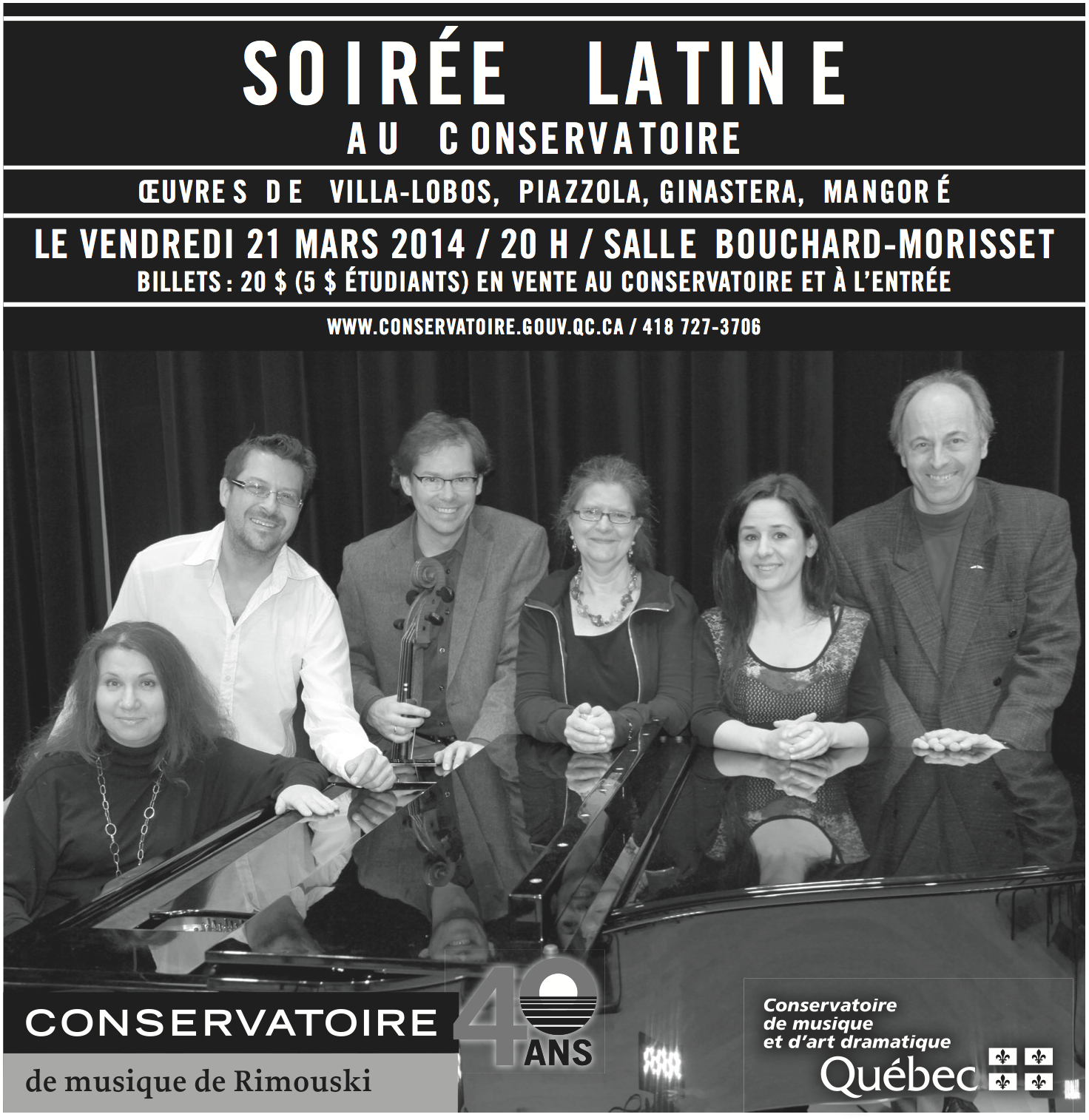 SOIRÉE LATINE

AU CONSERVATOIRE

ŒUVRES DE VILLA-LOBOS, PIAZZOLA, GINASTERA, MANGORÉ

LE VENDREDI 21 MARS 2014 / 20 H / SALLE BOUCHARD-MORISSET

BILLETS : 20 $ (5 $ ÉTUDIANTS) EN VENTE AU CONSERVATOIRE ET À L'ENTRÉE

WWW.CONSERVATOIRE.GOUV.QC.CA / 418 727-3706

CONSERVATOIRE
de musique de Rimouski

40 ANS

Conservatoire
de musique
et d'art dramatique
Québec